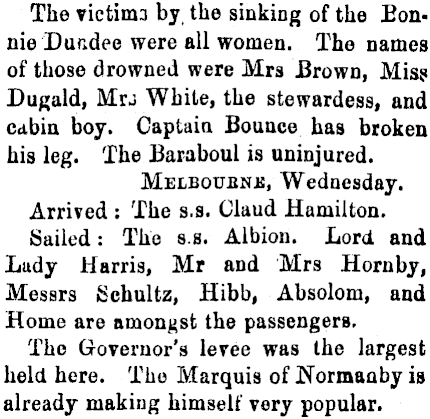 The victims by the sinking of the Bonnie Dundee were all women. The names of those drowned were Mrs Brown, Miss Dugald, Mrs White, the stewardess, and cabin boy. Captain Bounce has broken his leg. The Baraboul is uninjured.

MELBOURNE, Wednesday.

Arrived: The s.s. Claud Hamilton.

Sailed: The s.s. Albion. Lord and Lady Harris, Mr and Mrs Hornby, Messrs Schultz, Hibb, Absolom, and Home are amongst the passengers.

The Governor's levee was the largest held here. The Marquis of Normanby is already making himself very popular.